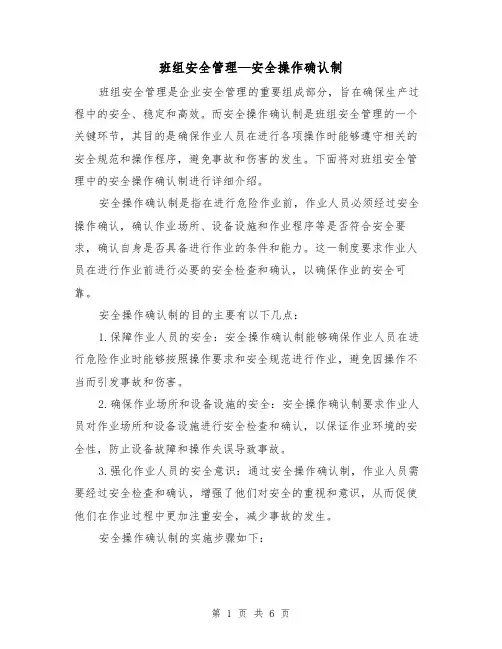 班组安全管理—安全操作确认制

班组安全管理是企业安全管理的重要组成部分，旨在确保生产过程中的安全、稳定和高效。而安全操作确认制是班组安全管理的一个关键环节，其目的是确保作业人员在进行各项操作时能够遵守相关的安全规范和操作程序，避免事故和伤害的发生。下面将对班组安全管理中的安全操作确认制进行详细介绍。

安全操作确认制是指在进行危险作业前，作业人员必须经过安全操作确认，确认作业场所、设备设施和作业程序等是否符合安全要求，确认自身是否具备进行作业的条件和能力。这一制度要求作业人员在进行作业前进行必要的安全检查和确认，以确保作业的安全可靠。

安全操作确认制的目的主要有以下几点：

1.保障作业人员的安全：安全操作确认制能够确保作业人员在进行危险作业时能够按照操作要求和安全规范进行作业，避免因操作不当而引发事故和伤害。

2.确保作业场所和设备设施的安全：安全操作确认制要求作业人员对作业场所和设备设施进行安全检查和确认，以保证作业环境的安全性，防止设备故障和操作失误导致事故。

3.强化作业人员的安全意识：通过安全操作确认制，作业人员需要经过安全检查和确认，增强了他们对安全的重视和意识，从而促使他们在作业过程中更加注重安全，减少事故的发生。

安全操作确认制的实施步骤如下：

第 1 页 共 6 页